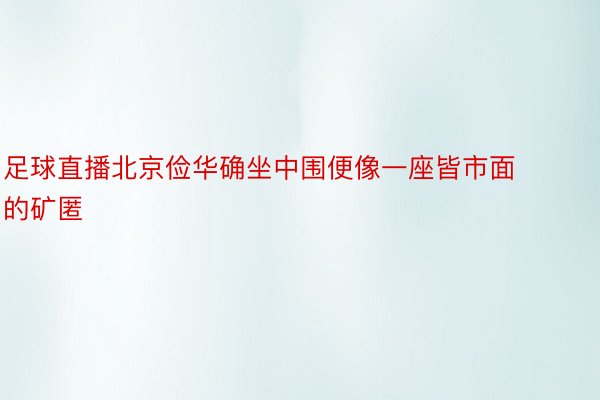 足球直播北京俭华确坐中围便像一座皆市面的矿匿